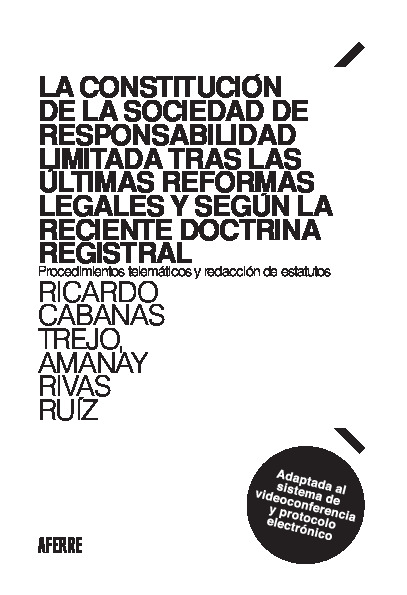 LA CONSTITUCIÓN DE LA SOCIEDAD DE RESPONSABILIDAD LIMITADA TRAS LAS ÚLTIMAS REFORMAS LEGALES Y SEGÚN LA RECIENTE DOCTRINA REGISTRAL

Procedimientos telemáticos y redacción de estatutos

RICARDO CABANAS TREJO, AMANAY RIVAS RUÍZ

Adaptada al sistema de videoconferencia y protocolo electrónico

AFERRE